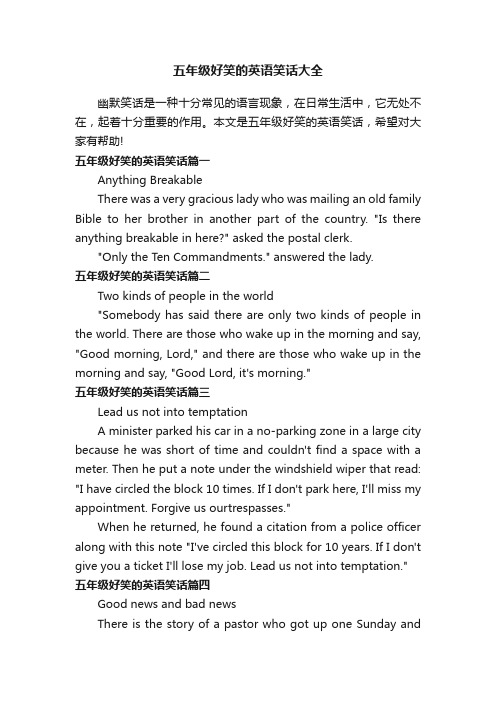 五年级好笑的英语笑话大全

幽默笑话是一种十分常见的语言现象，在日常生活中，它无处不在，起着十分重要的作用。本文是五年级好笑的英语笑话，希望对大家有帮助!

五年级好笑的英语笑话篇一

Anything Breakable

There was a very gracious lady who was mailing an old family Bible to her brother in another part of the country. "Is there anything breakable in here?" asked the postal clerk.

"Only the Ten Commandments." answered the lady.

五年级好笑的英语笑话篇二

Two kinds of people in the world

"Somebody has said there are only two kinds of people in the world. There are those who wake up in the morning and say, "Good morning, Lord," and there are those who wake up in the morning and say, "Good Lord, it's morning."

五年级好笑的英语笑话篇三

Lead us not into temptation

A minister parked his car in a no-parking zone in a large city because he was short of time and couldn't find a space with a meter. Then he put a note under the windshield wiper that read: "I have circled the block 10 times. If I don't park here, I'll miss my appointment. Forgive us ourtrespasses."

When he returned, he found a citation from a police officer along with this note "I've circled this block for 10 years. If I don't give you a ticket I'll lose my job. Lead us not into temptation."

五年级好笑的英语笑话篇四

Good news and bad news

There is the story of a pastor who got up one Sunday and